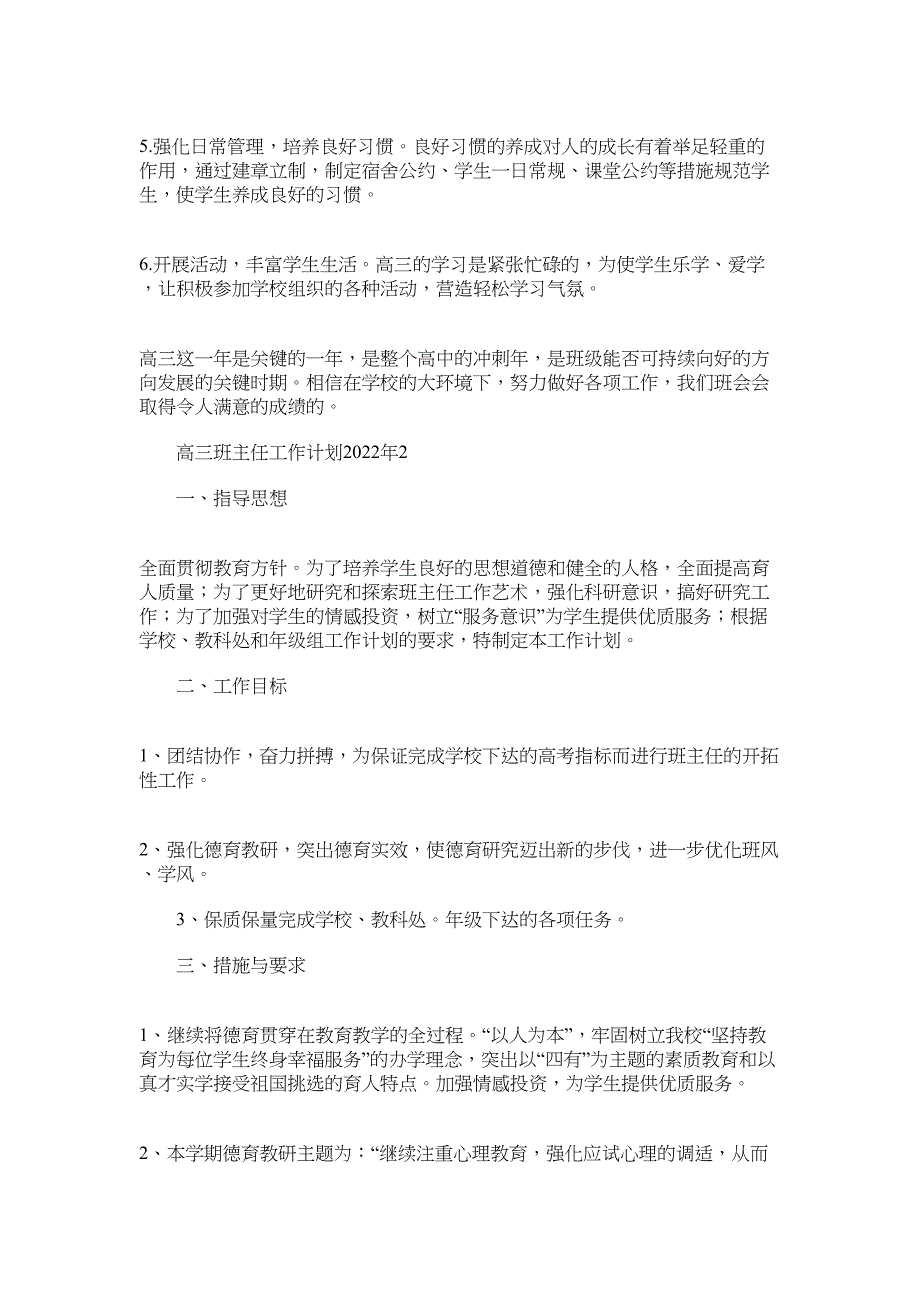 5.强化日常管理，培养良好习惯。良好习惯的养成对人的成长有着举足轻重的作用，通过建章立制，制定宿舍公约、学生一日常规、课堂公约等措施规范学生，使学生养成良好的习惯。

6.开展活动，丰富学生生活。高三的学习是紧张忙碌的，为使学生乐学、爱学，让积极参加学校组织的各种活动，营造轻松学习气氛。

高三这一年是关键的一年，是整个高中的冲刺年，是班级能否可持续向好的方向发展的关键时期。相信在学校的大环境下，努力做好各项工作，我们班会会取得令人满意的成绩的。

高三班主任工作计划2022年2

一、指导思想

全面贯彻教育方针。为了培养学生良好的思想道德和健全的人格，全面提高育人质量；为了更好地研究和探索班主任工作艺术，强化科研意识，搞好研究工作；为了加强对学生的情感投资，树立“服务意识”为学生提供优质服务；根据学校、教科处和年级组工作计划的要求，特制定本工作计划。

二、工作目标

1、团结协作，奋力拼搏，为保证完成学校下达的高考指标而进行班主任的开拓性工作。

2、强化德育教研，突出德育实效，使德育研究迈出新的步伐，进一步优化班风、学风。

3、保质保量完成学校、教科处。年级下达的各项任务。

三、措施与要求

1、继续将德育贯穿在教育教学的全过程。“以人为本”，牢固树立我校“坚持教育为每位学生终身幸福服务”的办学理念，突出以“四有”为主题的素质教育和以真才实学接受祖国挑选的育人特点。加强情感投资，为学生提供优质服务。

2、本学期德育教研主题为：“继续注重心理教育，强化应试心理的调适，从而